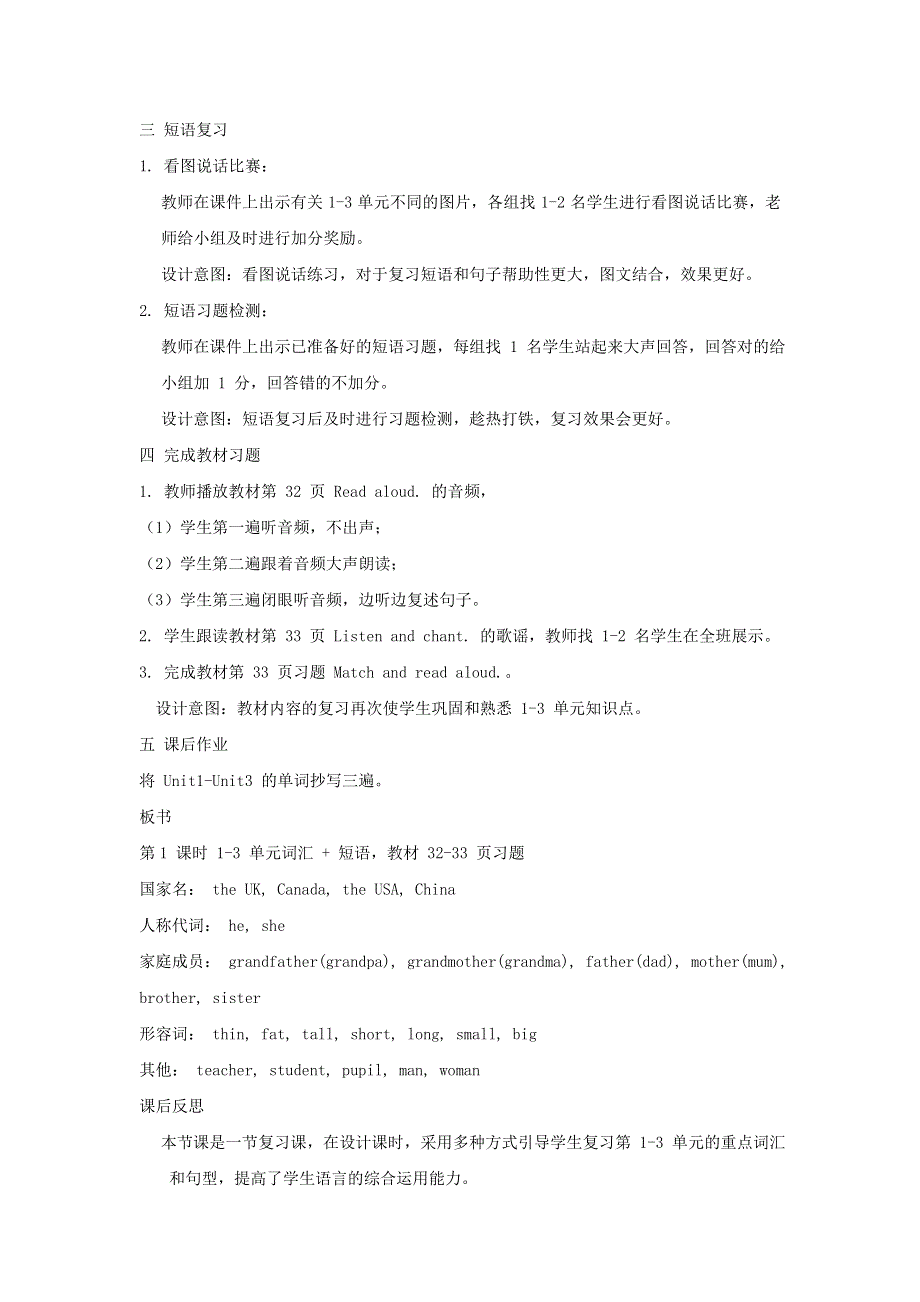 三 短语复习

1. 看图说话比赛：

教师在课件上出示有关 1-3 单元不同的图片，各组找 1-2 名学生进行看图说话比赛，老师给小组及时进行加分奖励。

设计意图：看图说话练习，对于复习短语和句子帮助性更大，图文结合，效果更好。

2. 短语习题检测：

教师在课件上出示已准备好的短语习题，每组找 1 名学生站起来大声回答，回答对的给小组加 1 分，回答错的不加分。

设计意图：短语复习后及时进行习题检测，趁热打铁，复习效果会更好。

四 完成教材习题

1. 教师播放教材第 32 页 Read aloud. 的音频，

（1）学生第一遍听音频，不出声；

（2）学生第二遍跟着音频大声朗读；

（3）学生第三遍闭眼听音频，边听边复述句子。

2. 学生跟读教材第 33 页 Listen and chant. 的歌谣，教师找 1-2 名学生在全班展示。

3. 完成教材第 33 页习题 Match and read aloud.。

设计意图：教材内容的复习再次使学生巩固和熟悉 1-3 单元知识点。

五 课后作业

将 Unit1-Unit3 的单词抄写三遍。

板书

第 1 课时 1-3 单元词汇 + 短语，教材 32-33 页习题

国家名： the UK, Canada, the USA, China

人称代词： he, she

家庭成员： grandfather(grandpa), grandmother(grandma), father(dad), mother(mum), brother, sister

形容词： thin, fat, tall, short, long, small, big

其他： teacher, student, pupil, man, woman

课后反思

本节课是一节复习课，在设计课时，采用多种方式引导学生复习第 1-3 单元的重点词汇和句型，提高了学生语言的综合运用能力。